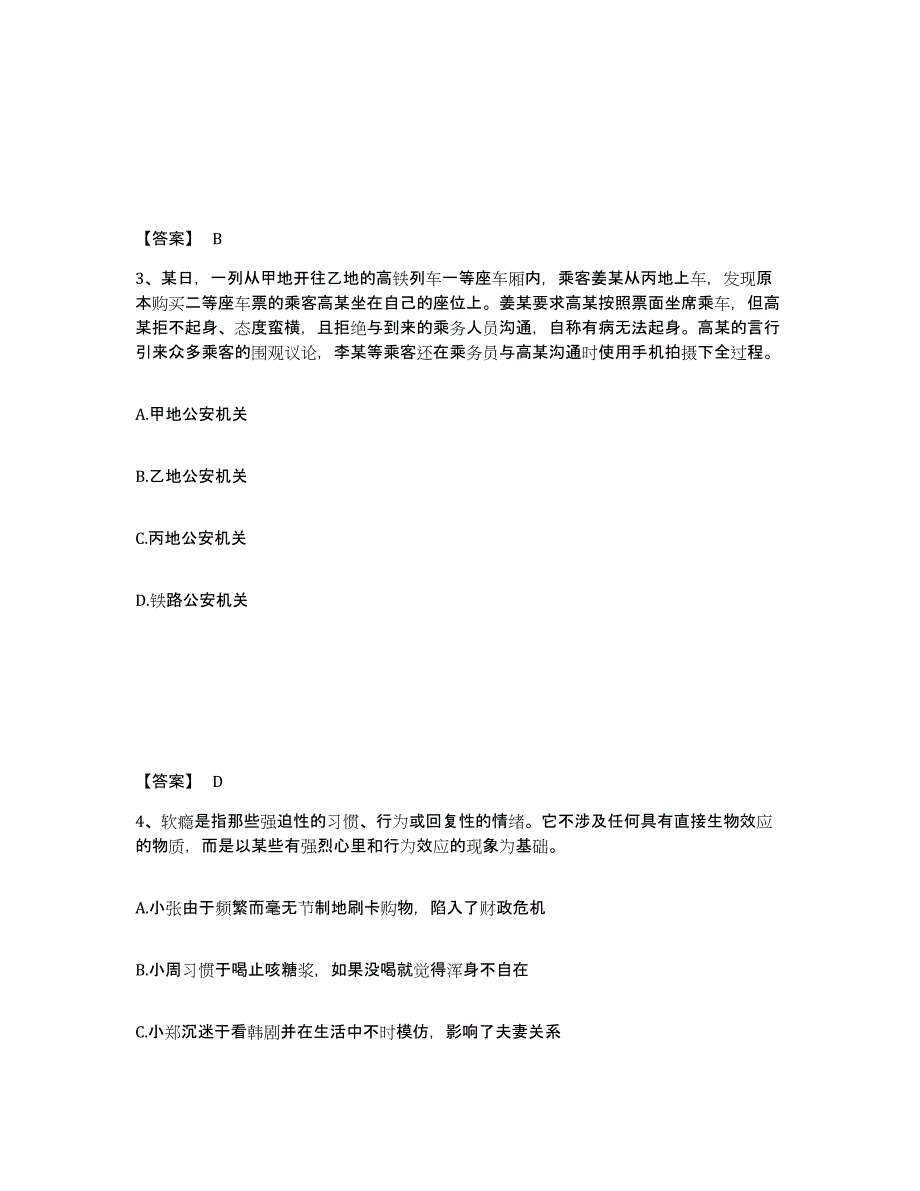 【答案】 B

3、某日，一列从甲地开往乙地的高铁列车一等座车厢内，乘客姜某从丙地上车，发现原本购买二等座车票的乘客高某坐在自己的座位上。姜某要求高某按照票面坐席乘车，但高某拒不起身、态度蛮横，且拒绝与到来的乘务人员沟通，自称有病无法起身。高某的言行引来众多乘客的围观议论，李某等乘客还在乘务员与高某沟通时使用手机拍摄下全过程。

A.甲地公安机关

B.乙地公安机关

C.丙地公安机关

D.铁路公安机关

【答案】 D

4、软瘾是指那些强迫性的习惯、行为或回复性的情绪。它不涉及任何具有直接生物效应的物质，而是以某些有强烈心里和行为效应的现象为基础。

A.小张由于频繁而毫无节制地刷卡购物，陷入了财政危机

B.小周习惯于喝止咳糖浆，如果没喝就觉得浑身不自在

C.小郑沉迷于看韩剧并在生活中不时模仿，影响了夫妻关系